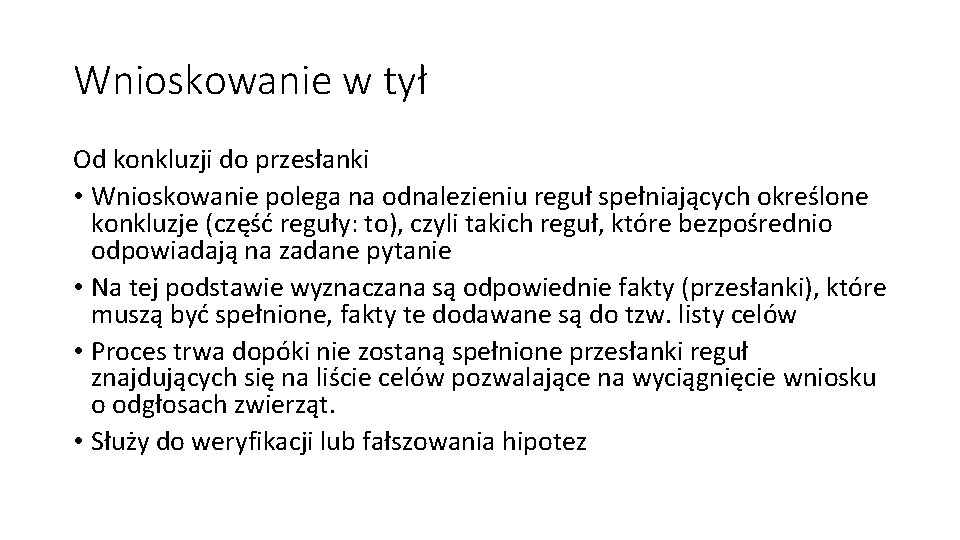 Wnioskowanie w tył

Od konkluzji do przesłanki

• Wnioskowanie polega na odnalezieniu reguł spełniających określone konkluzje (część reguły: to), czyli takich reguł, które bezpośrednio odpowiadają na zadane pytanie
• Na tej podstawie wyznaczana są odpowiednie fakty (przesłanki), które muszą być spełnione, fakty te dodawane są do tzw. listy celów
• Proces trwa dopóki nie zostaną spełnione przesłanki reguł znajdujących się na liście celów pozwalające na wyciągnięcie wniosku o odgłosach zwierząt.
• Służy do weryfikacji lub fałszowania hipotez